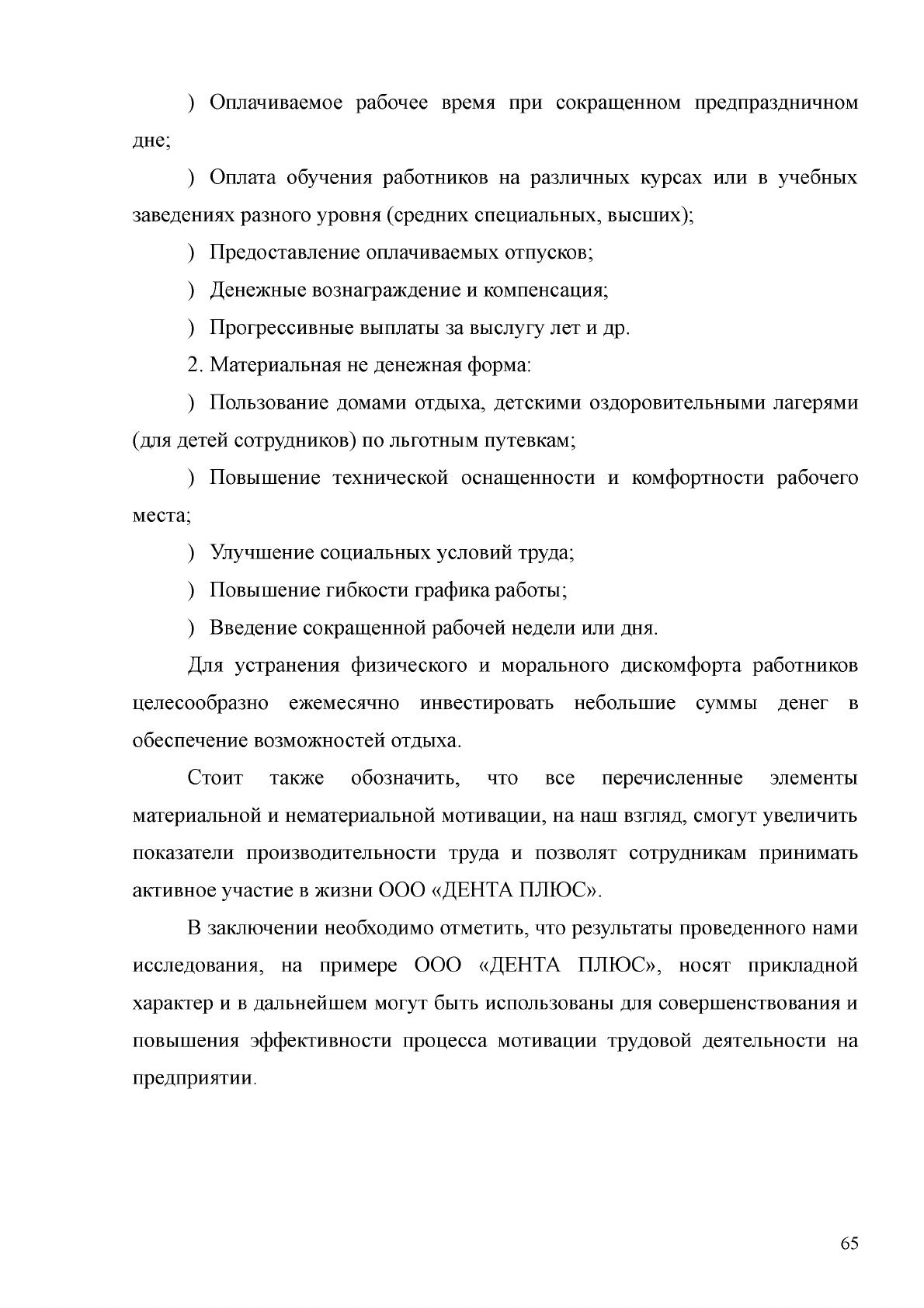 ) Оплачиваемое рабочее время при сокращенном предпраздничном дне;

) Оплата обучения работников на различных курсах или в учебных заведениях разного уровня (средних специальных, высших);

) Предоставление оплачиваемых отпусков;

) Денежные вознаграждение и компенсация;

) Прогрессивные выплаты за выслугу лет и др.

2. Материальная не денежная форма:

) Пользование домами отдыха, детскими оздоровительными лагерями (для детей сотрудников) по льготным путевкам;

) Повышение технической оснащенности и комфортности рабочего места;

) Улучшение социальных условий труда;

) Повышение гибкости графика работы;

) Введение сокращенной рабочей недели или дня.

Для устранения физического и морального дискомфорта работников целесообразно ежемесячно инвестировать небольшие суммы денег в обеспечение возможностей отдыха.

Стоит также обозначить, что все перечисленные элементы материальной и нематериальной мотивации, на наш взгляд, смогут увеличить показатели производительности труда и позволят сотрудникам принимать активное участие в жизни ООО «ДЕНТА ПЛЮС».

В заключении необходимо отметить, что результаты проведенного нами исследования, на примере ООО «ДЕНТА ПЛЮС», носят прикладной характер и в дальнейшем могут быть использованы для совершенствования и повышения эффективности процесса мотивации трудовой деятельности на предприятии.

65